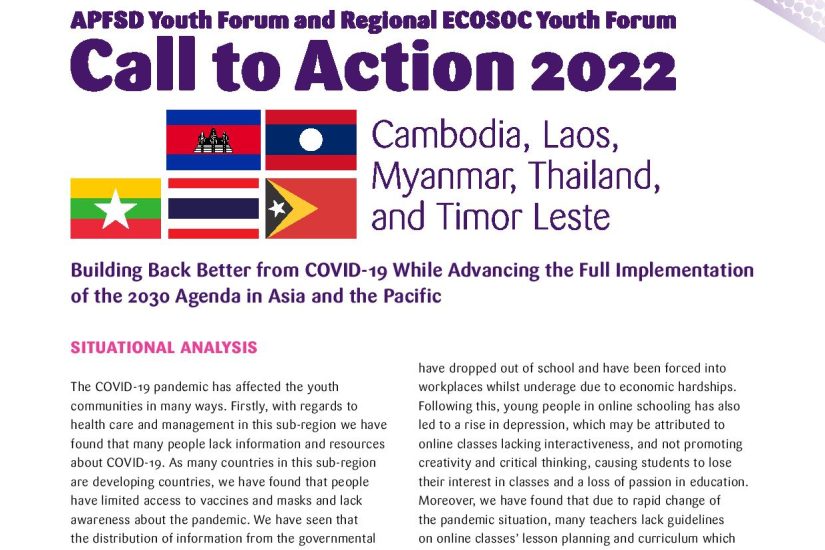 APFSD Youth Forum and Regional ECOSOC Youth Forum

Call to Action 2022

Cambodia, Laos, Myanmar, Thailand, and Timor Leste

Building Back Better from COVID-19 While Advancing the Full Implementation of the 2030 Agenda in Asia and the Pacific

SITUATIONAL ANALYSIS

The COVID-19 pandemic has affected the youth communities in many ways. Firstly, with regards to health care and management in this sub-region we have found that many people lack information and resources about COVID-19. As many countries in this sub-region are developing countries, we have found that people have limited access to vaccines and masks and lack awareness about the pandemic. We have seen that the distribution of information from the governmental

have dropped out of school and have been forced into workplaces whilst underage due to economic hardships. Following this, young people in online schooling has also led to a rise in depression, which may be attributed to online classes lacking interactiveness, and not promoting creativity and critical thinking, causing students to lose their interest in classes and a loss of passion in education. Moreover, we have found that due to rapid change of the pandemic situation, many teachers lack guidelines on online classes' lesson planning and curriculum which